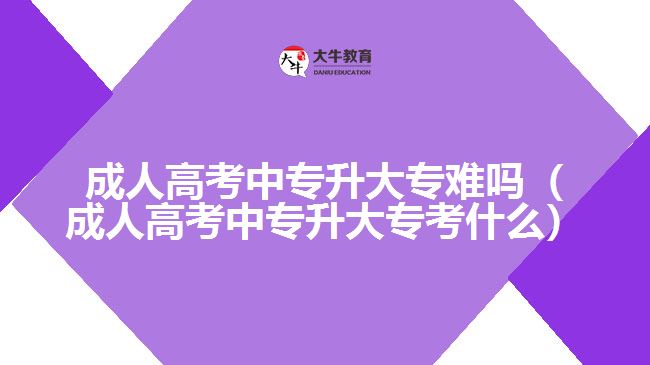 大牛
大牛教育
DANIU EDUCATION

成人高考中专升大专难吗（成人高考中专升大专考什么）